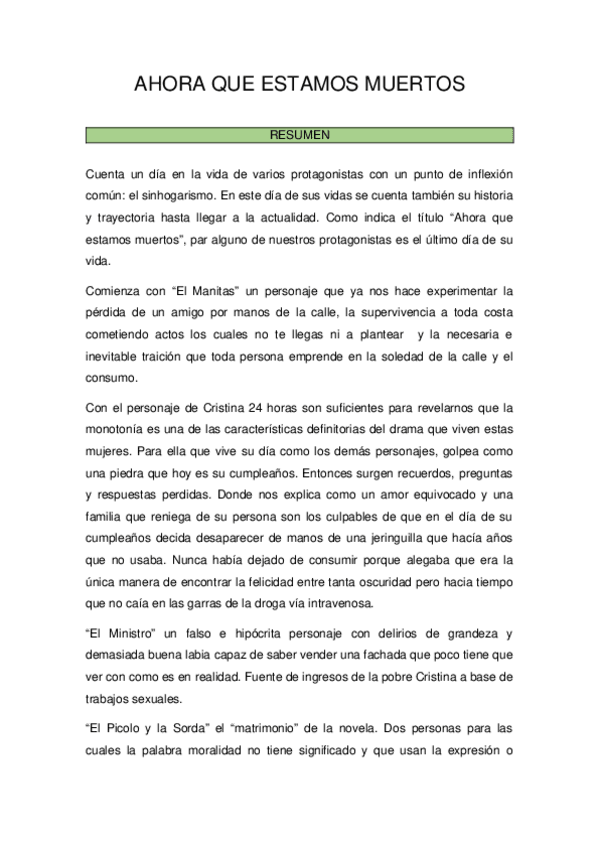 AHORA QUE ESTAMOS MUERTOS

RESUMEN

Cuenta un día en la vida de varios protagonistas con un punto de inflexión común: el sinhogarismo. En este día de sus vidas se cuenta también su historia y trayectoria hasta llegar a la actualidad. Como indica el título “Ahora que estamos muertos”, par alguno de nuestros protagonistas es el último día de su vida.

Comienza con “El Manitas” un personaje que ya nos hace experimentar la pérdida de un amigo por manos de la calle, la supervivencia a toda costa cometiendo actos los cuales no te llegas ni a plantear y la necesaria e inevitable traición que toda persona emprende en la soledad de la calle y el consumo.

Con el personaje de Cristina 24 horas son suficientes para revelarnos que la monotonía es una de las características definitorias del drama que viven estas mujeres. Para ella que vive su día como los demás personajes, golpea como una piedra que hoy es su cumpleaños. Entonces surgen recuerdos, preguntas y respuestas perdidas. Donde nos explica como un amor equivocado y una familia que reniega de su persona son los culpables de que en el día de su cumpleaños decida desaparecer de manos de una jeringuilla que hacía años que no usaba. Nunca había dejado de consumir porque alegaba que era la única manera de encontrar la felicidad entre tanta oscuridad pero hacia tiempo que no caía en las garras de la droga vía intravenosa.

“El Ministro” un falso e hipócrita personaje con delirios de grandeza y demasiada buena labia capaz de saber vender una fachada que poco tiene que ver con como es en realidad. Fuente de ingresos de la pobre Cristina a base de trabajos sexuales.

“El Picolo y la Sorda” el “matrimonio” de la novela. Dos personas para las cuales la palabra moralidad no tiene significado y que usan la expresión o